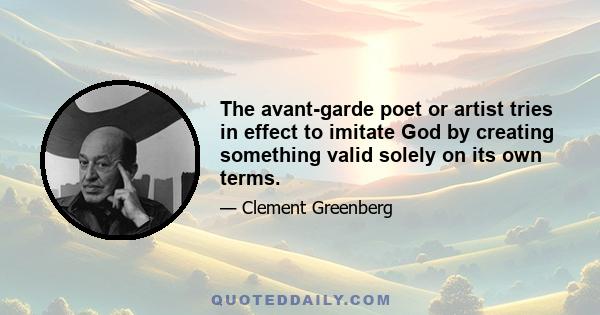 The avant-garde poet or artist tries in effect to imitate God by creating something valid solely on its own terms.

— Clement Greenberg

QUOTEDDAILY.COM